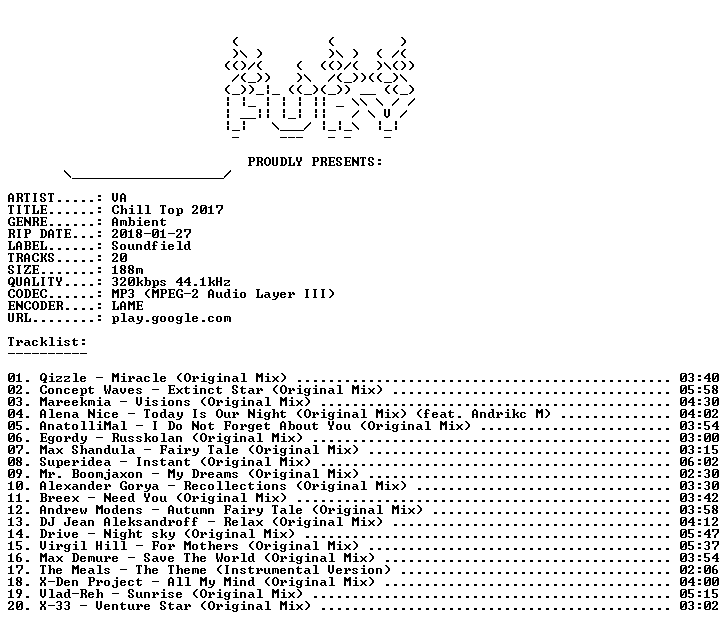 PROUDLY PRESENTS:

ARTIST.....: VA
TITLE......: Chill Top 2017
GENRE......: Ambient
RIP DATE...: 2018-01-27
LABEL......: Soundfield
TRACKS.....: 20
SIZE.......: 188m
QUALITY....: 320kbps 44.1kHz
CODEC......: MP3 (MPEG-2 Audio Layer III)
ENCODER....: LAME
URL........: play.google.com

Tracklist:
----------

01. Qizzle - Miracle (Original Mix) 03:40
02. Concept Waves - Extinct Star (Original Mix) 05:58
03. Mareekmia - Visions (Original Mix) 04:30
04. Alena Nice - Today Is Our Night (Original Mix) (feat. Andrikc M) 04:02
05. AnatolliMal - I Do Not Forget About You (Original Mix) 03:54
06. Egordy - Russkolan (Original Mix) 03:00
07. Max Shandula - Fairy Tale (Original Mix) 03:15
08. Superidea - Instant (Original Mix) 06:02
09. Mr. Boomjaxon - My Dreams (Original Mix) 02:30
10. Alexander Gorya - Recollections (Original Mix) 03:30
11. Breex - Need You (Original Mix) 03:42
12. Andrew Modens - Autumn Fairy Tale (Original Mix) 03:58
13. DJ Jean Aleksandroff - Relax (Original Mix) 04:12
14. Drive - Night sky (Original Mix) 05:47
15. Virgil Hill - For Mothers (Original Mix) 05:37
16. Max Demure - Save The World (Original Mix) 03:54
17. The Meals - The Theme (Instrumental Version) 02:06
18. X-Den Project - All My Mind (Original Mix) 04:00
19. Vlad-Reh - Sunrise (Original Mix) 05:15
20. X-33 - Venture Star (Original Mix) 03:02